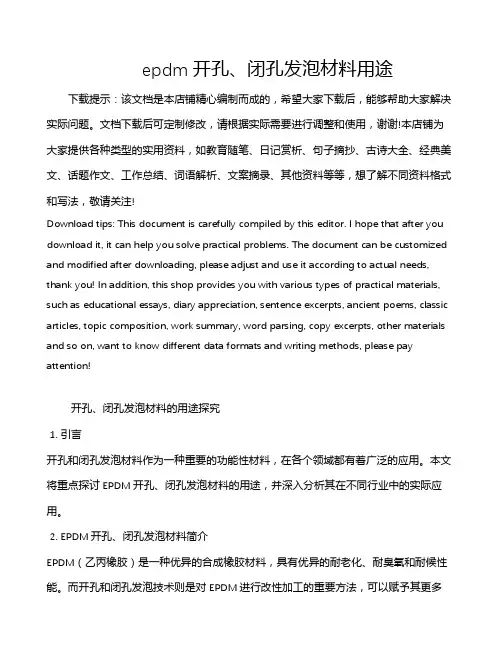 epdm 开孔、闭孔发泡材料用途

下载提示：该文档是本店铺精心编制而成的，希望大家下载后，能够帮助大家解决实际问题。文档下载后可定制修改，请根据实际需要进行调整和使用，谢谢!本店铺为大家提供各种类型的实用资料，如教育随笔、日记赏析、句子摘抄、古诗大全、经典美文、话题作文、工作总结、词语解析、文案摘录、其他资料等等，想了解不同资料格式和写法，敬请关注!

Download tips: This document is carefully compiled by this editor. I hope that after you download it, it can help you solve practical problems. The document can be customized and modified after downloading, please adjust and use it according to actual needs, thank you! In addition, this shop provides you with various types of practical materials, such as educational essays, diary appreciation, sentence excerpts, ancient poems, classic articles, topic composition, work summary, word parsing, copy excerpts, other materials and so on, want to know different data formats and writing methods, please pay attention!

开孔、闭孔发泡材料的用途探究

1. 引言

开孔和闭孔发泡材料作为一种重要的功能性材料，在各个领域都有着广泛的应用。本文将重点探讨 EPDM 开孔、闭孔发泡材料的用途，并深入分析其在不同行业中的实际应用。

2. EPDM 开孔、闭孔发泡材料简介

EPDM（乙丙橡胶）是一种优异的合成橡胶材料，具有优异的耐老化、耐臭氧和耐候性能。而开孔和闭孔发泡技术则是对 EPDM 进行改性加工的重要方法，可以赋予其更多